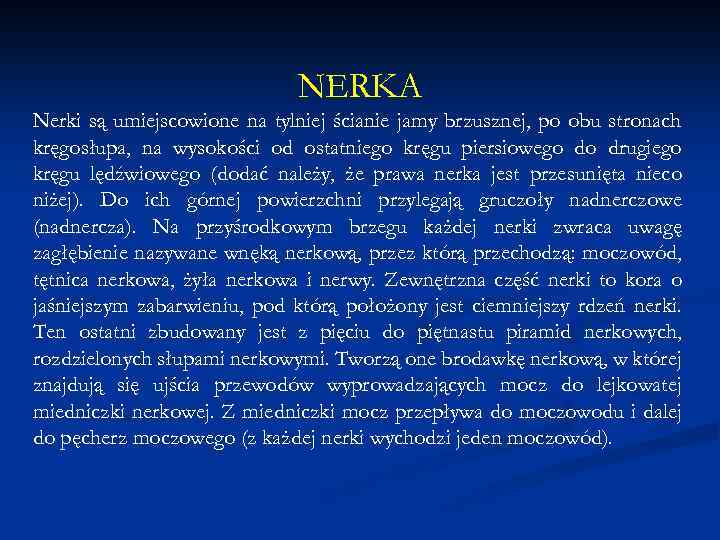 NERKA

Nerki są umiejscowione na tylniej ścianie jamy brzusznej, po obu stronach kręgosłupa, na wysokości od ostatniego kręgu piersiowego do drugiego kręgu lędźwiowego (dodać należy, że prawa nerka jest przesunięta nieco niżej). Do ich górnej powierzchni przylegają gruczoły nadnerczowe (nadnercza). Na przyśrodkowym brzegu każdej nerki zwraca uwagę zagłębienie nazywane wnęką nerkową, przez którą przechodzą: moczowód, tętnica nerkowa, żyła nerkowa i nerwy. Zewnętrzna część nerki to kora o jaśniejszym zabarwieniu, pod którą położony jest ciemniejszy rdzeń nerki. Ten ostatni zbudowany jest z pięciu do piętnastu piramid nerkowych, rozdzielonych słupami nerkowymi. Tworzą one brodawkę nerkową, w której znajdują się ujścia przewodów wyprowadzających mocz do lejkowatej miedniczki nerkowej. Z miedniczki mocz przepływa do moczowodu i dalej do pęcherz moczowego (z każdej nerki wychodzi jeden moczowód).